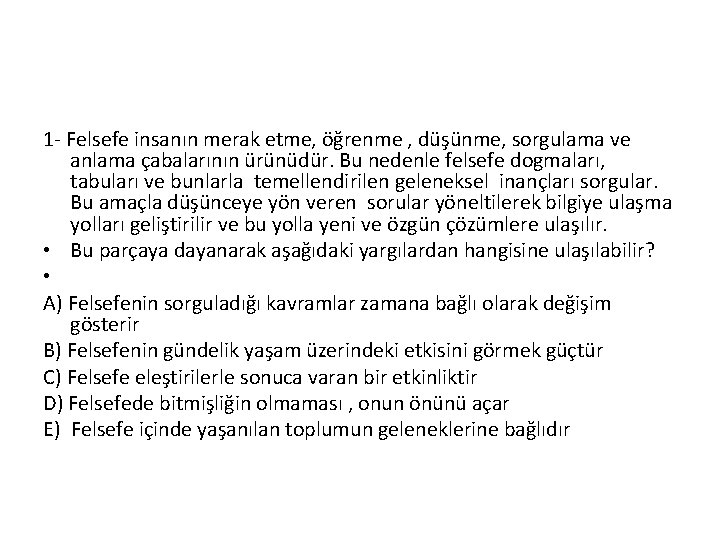 1- Felsefe insanın merak etme, öğrenme , düşünme, sorgulama ve anlama çabalarının ürünüdür. Bu nedenle felsefe dogmaları, tabuları ve bunlarla temellendirilen geleneksel inançları sorgular. Bu amaçla düşünceye yön veren sorular yöneltilerek bilgiye ulaşma yolları geliştirilir ve bu yolla yeni ve özgün çözümlere ulaşılır.

• Bu parçaya dayanarak aşağıdaki yargılardan hangisine ulaşılabilir?

•

A) Felsefenin sorguladığı kavramlar zamana bağlı olarak değişim gösterir

B) Felsefenin gündelik yaşam üzerindeki etkisini görmek güçtür

C) Felsefe eleştirilerle sonuca varan bir etkinliktir

D) Felsefede bitmişliğin olmaması , onun önünü açar

E) Felsefe içinde yaşanılan toplumun geleneklerine bağlıdır